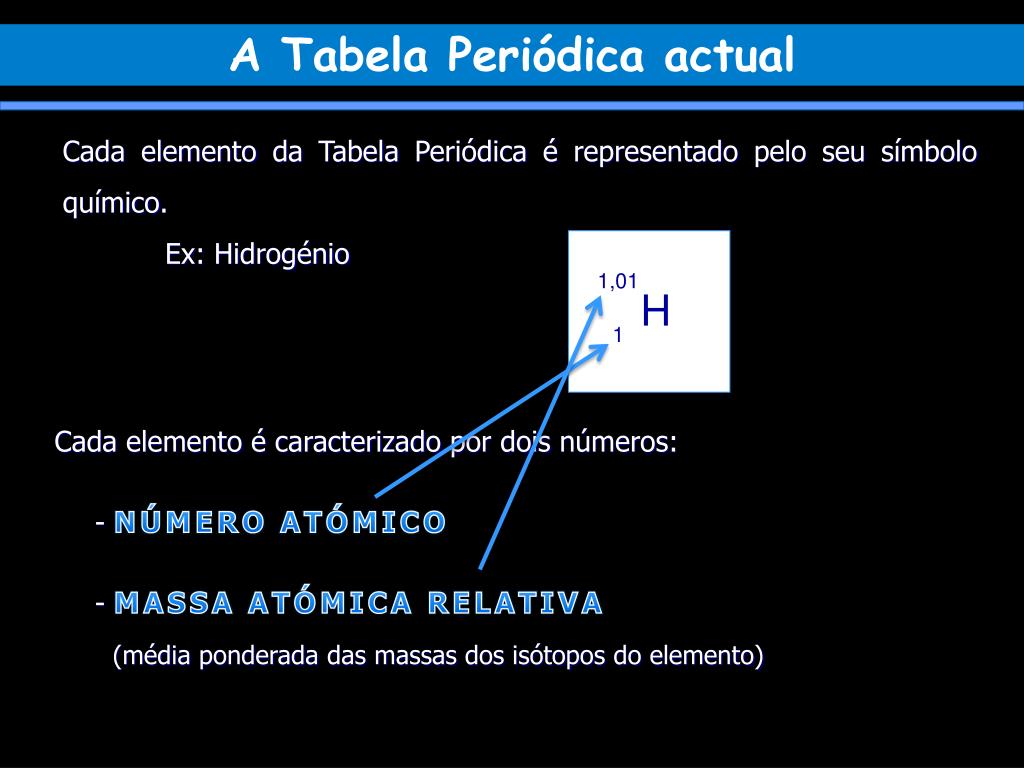 A Tabela Periódica actual

Cada elemento da Tabela Periódica é representado pelo seu símbolo químico.

Ex: Hidrogénio

1,01
H
1

Cada elemento é caracterizado por dois números:

- NÚMERO ATÓMICO

- MASSA ATÓMICA RELATIVA

(média ponderada das massas dos isótopos do elemento)